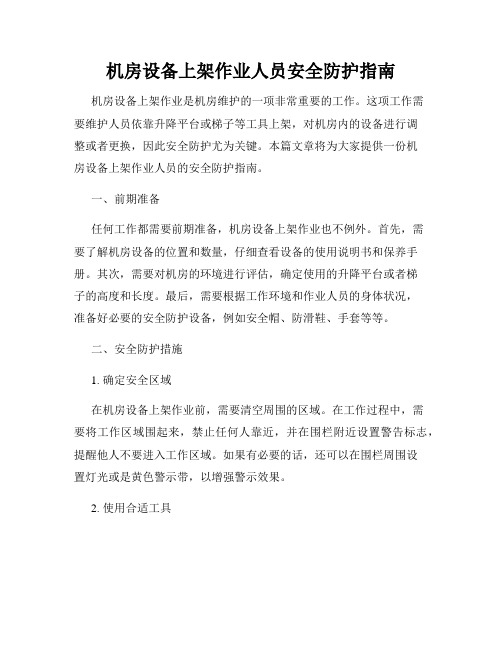 机房设备上架作业人员安全防护指南

机房设备上架作业是机房维护的一项非常重要的工作。这项工作需要维护人员依靠升降平台或梯子等工具上架，对机房内的设备进行调整或者更换，因此安全防护尤为关键。本篇文章将为大家提供一份机房设备上架作业人员的安全防护指南。

一、前期准备

任何工作都需要前期准备，机房设备上架作业也不例外。首先，需要了解机房设备的位置和数量，仔细查看设备的使用说明书和保养手册。其次，需要对机房的环境进行评估，确定使用的升降平台或者梯子的高度和长度。最后，需要根据工作环境和作业人员的身体状况，准备好必要的安全防护设备，例如安全帽、防滑鞋、手套等等。

二、安全防护措施

1. 确定安全区域

在机房设备上架作业前，需要清空周围的区域。在工作过程中，需要将工作区域围起来，禁止任何人靠近，并在围栏附近设置警告标志，提醒他人不要进入工作区域。如果有必要的话，还可以在围栏周围设置灯光或是黄色警示带，以增强警示效果。

2. 使用合适工具